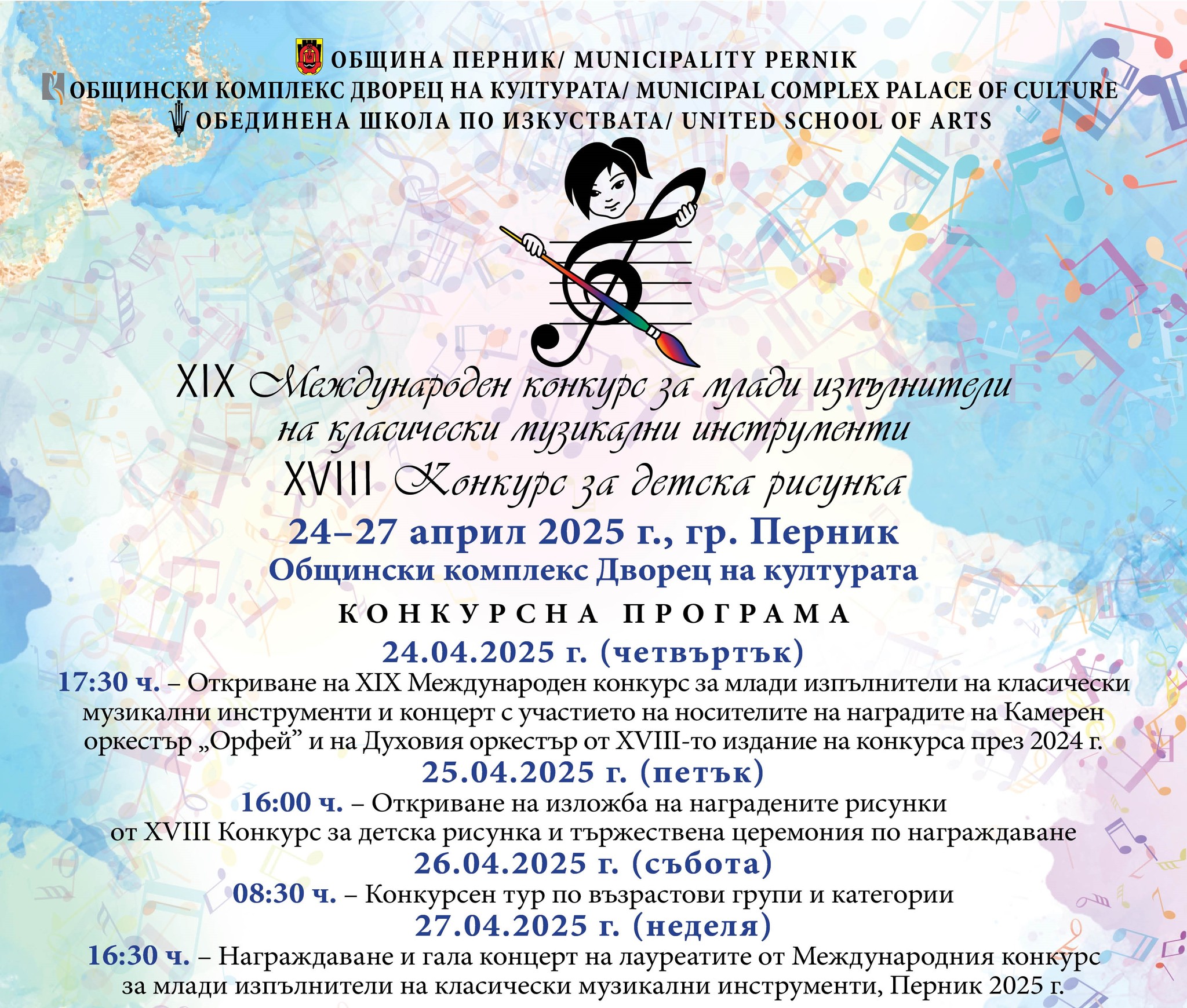 ОБЩИНА ПЕРНИК/ MUNICIPALITY PERNIK
ОБЩИНСКИ КОМПЛЕКС ДВОРЕЦ НА КУЛТУРАТА/ MUNICIPAL COMPLEX PALACE OF CULTURE
ОБЕДИНЕНА ШКОЛА ПО ИЗКУСТВАТА/ UNITED SCHOOL OF ARTS

XIX Международен конкурс за млади изпълнители на класически музикални инструменти
XVIII Конкурс за детска рисунка

24–27 април 2025 г., гр. Перник
Общински комплекс Дворец на културата

КОНКУРСНА ПРОГРАМА

24.04.2025 г. (четвъртък)
17:30 ч. – Откриване на XIX Международен конкурс за млади изпълнители на класически музикални инструменти и концерт с участието на носителите на наградите на Камерен оркестър „Орфей" и на Духовия оркестър от XVIII-то издание на конкурса през 2024 г.

25.04.2025 г. (петък)
16:00 ч. – Откриване на изложба на наградените рисунки от XVIII Конкурс за детска рисунка и тържествена церемония по награждаване

26.04.2025 г. (събота)
08:30 ч. – Конкурсен тур по възрастови групи и категории

27.04.2025 г. (неделя)
16:30 ч. – Награждаване и гала концерт на лауреатите от Международния конкурс за млади изпълнители на класически музикални инструменти, Перник 2025 г.